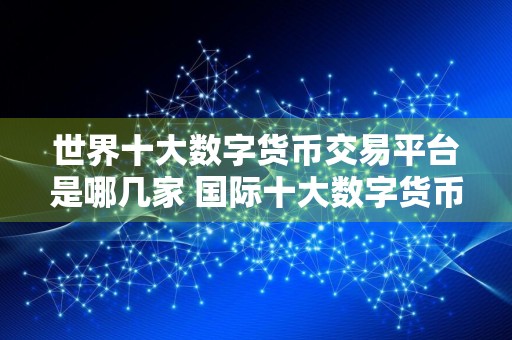 世界十大数字货币交易平台是哪几家 国际十大数字货币